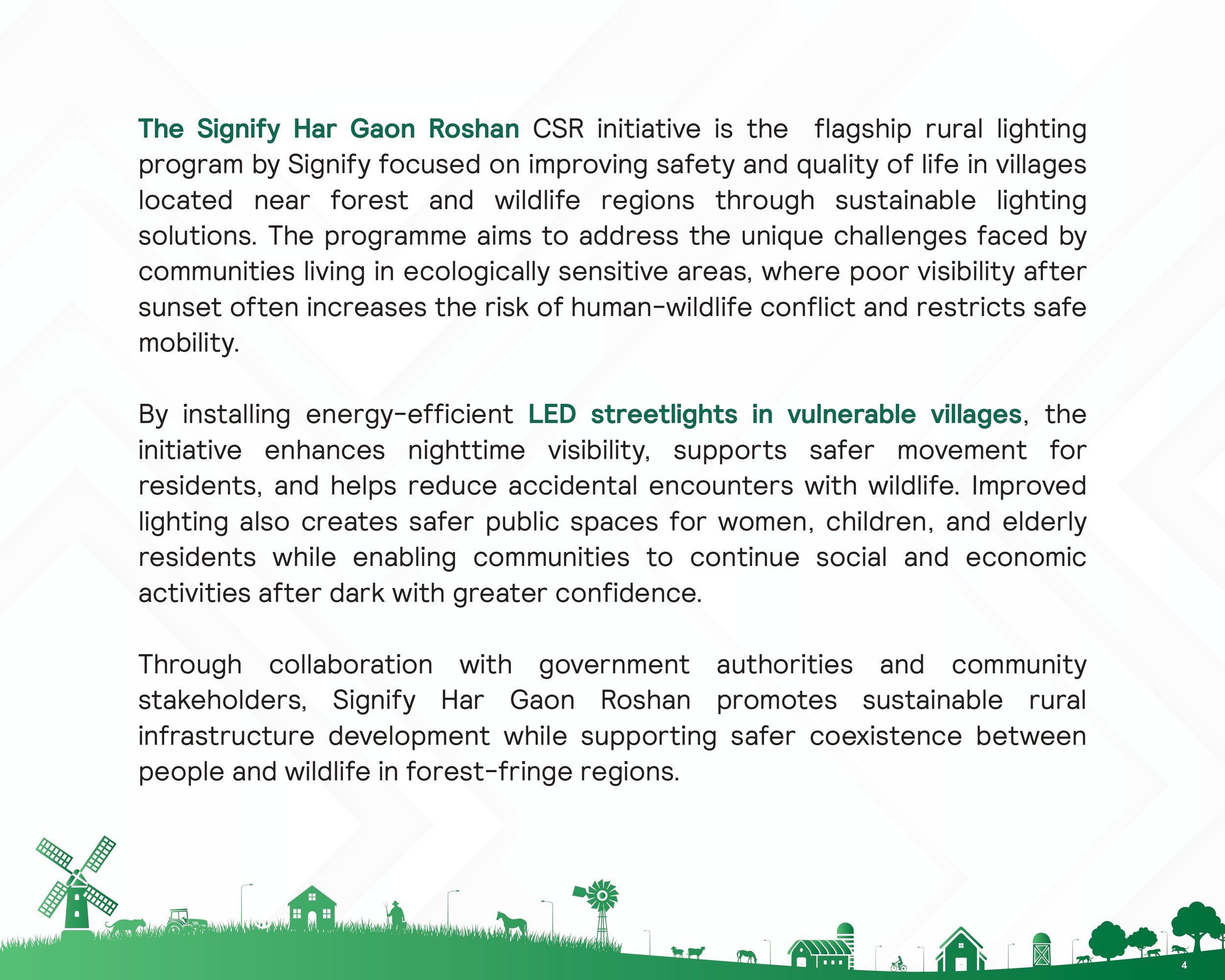 The Signify Har Gaon Roshan CSR initiative is the flagship rural lighting program by Signify focused on improving safety and quality of life in villages located near forest and wildlife regions through sustainable lighting solutions. The programme aims to address the unique challenges faced by communities living in ecologically sensitive areas, where poor visibility after sunset often increases the risk of human-wildlife conflict and restricts safe mobility.

By installing energy-efficient LED streetlights in vulnerable villages, the initiative enhances nighttime visibility, supports safer movement for residents, and helps reduce accidental encounters with wildlife. Improved lighting also creates safer public spaces for women, children, and elderly residents while enabling communities to continue social and economic activities after dark with greater confidence.

Through collaboration with government authorities and community stakeholders, Signify Har Gaon Roshan promotes sustainable rural infrastructure development while supporting safer coexistence between people and wildlife in forest-fringe regions.

4